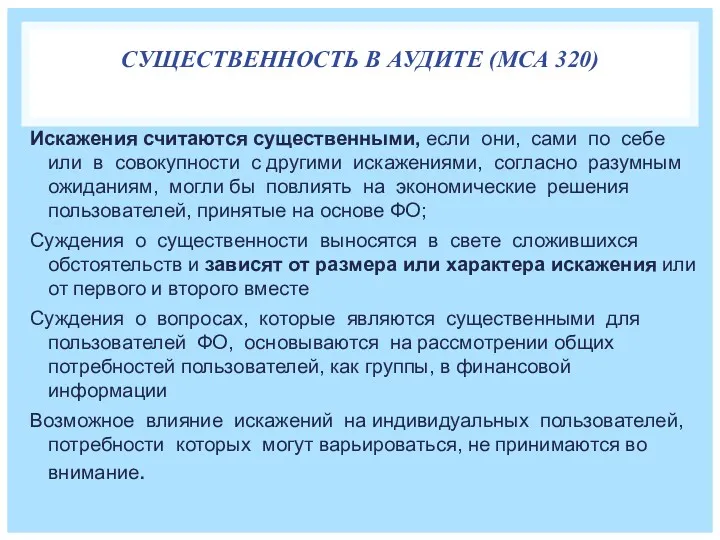 СУЩЕСТВЕННОСТЬ В АУДИТЕ (МСА 320)

Искажения считаются существенными, если они, сами по себе или в совокупности с другими искажениями, согласно разумным ожиданиям, могли бы повлиять на экономические решения пользователей, принятые на основе ФО;

Суждения о существенности выносятся в свете сложившихся обстоятельств и зависят от размера или характера искажения или от первого и второго вместе

Суждения о вопросах, которые являются существенными для пользователей ФО, основываются на рассмотрении общих потребностей пользователей, как группы, в финансовой информации

Возможное влияние искажений на индивидуальных пользователей, потребности которых могут варьироваться, не принимаются во внимание.